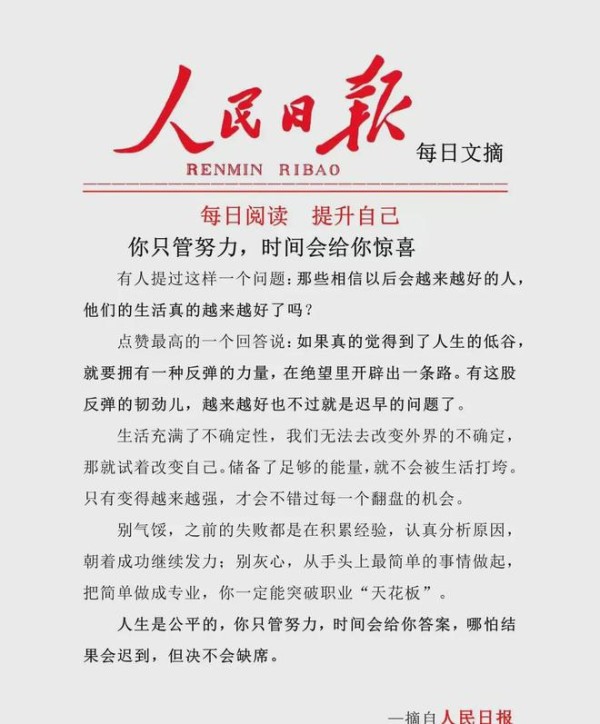 人民日报

RENMIN RIBAO

每日文摘

每日阅读　提升自己

你只管努力，时间会给你惊喜

有人提过这样一个问题：那些相信以后会越来越好的人，他们的生活真的越来越好了吗？

点赞最高的一个回答说：如果真的觉得到了人生的低谷，就要拥有一种反弹的力量，在绝望里开辟出一条路。有这股反弹的韧劲儿，越来越好也不过就是迟早的问题了。

生活充满了不确定性，我们无法去改变外界的不确定，那就试着改变自己。储备了足够的能量，就不会被生活打垮。只有变得越来越强，才会不错过每一个翻盘的机会。

别气馁，之前的失败都是在积累经验，认真分析原因，朝着成功继续发力；别灰心，从手头上最简单的事情做起，把简单做成专业，你一定能突破职业“天花板”。

人生是公平的，你只管努力，时间会给你答案，哪怕结果会迟到，但决不会缺席。

—摘自人民日报